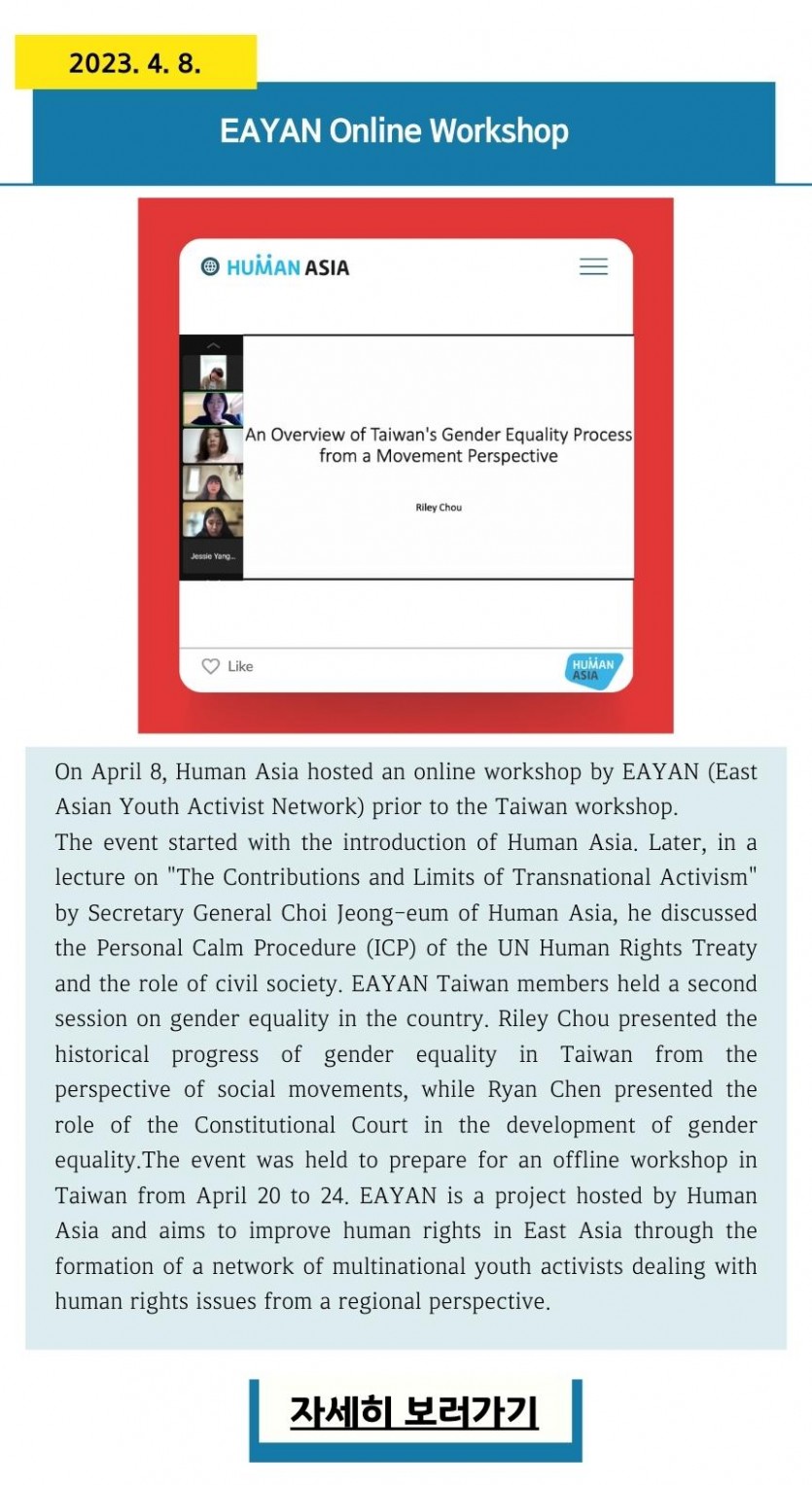 2023. 4. 8.

EAYAN Online Workshop

HUMAN ASIA

An Overview of Taiwan's Gender Equality Process from a Movement Perspective

Riley Chou

Jessie Yang...

Like

HUMAN ASIA

On April 8, Human Asia hosted an online workshop by EAYAN (East Asian Youth Activist Network) prior to the Taiwan workshop.
The event started with the introduction of Human Asia. Later, in a lecture on "The Contributions and Limits of Transnational Activism" by Secretary General Choi Jeong-eum of Human Asia, he discussed the Personal Calm Procedure (ICP) of the UN Human Rights Treaty and the role of civil society. EAYAN Taiwan members held a second session on gender equality in the country. Riley Chou presented the historical progress of gender equality in Taiwan from the perspective of social movements, while Ryan Chen presented the role of the Constitutional Court in the development of gender equality.The event was held to prepare for an offline workshop in Taiwan from April 20 to 24. EAYAN is a project hosted by Human Asia and aims to improve human rights in East Asia through the formation of a network of multinational youth activists dealing with human rights issues from a regional perspective.

자세히 보러가기